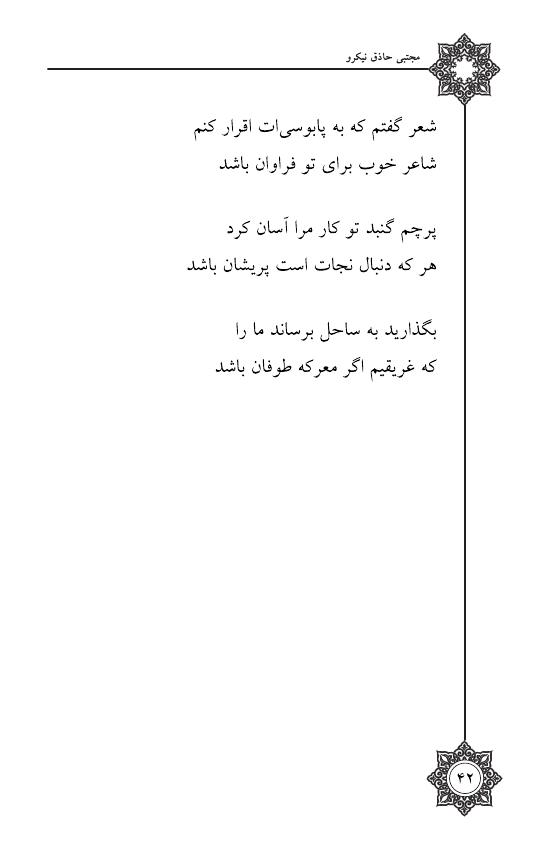 مجتبی حاذق نیکرو

شعر گفتم که به پابوسی‌ات اقرار کنم
شاعر خوب برای تو فراوان باشد

پرچم گنبد تو کار مرا آسان کرد
هر که دنبال نجات است پریشان باشد

بگذارید به ساحل برساند ما را
که غریقیم اگر معرکه طوفان باشد

۴۲